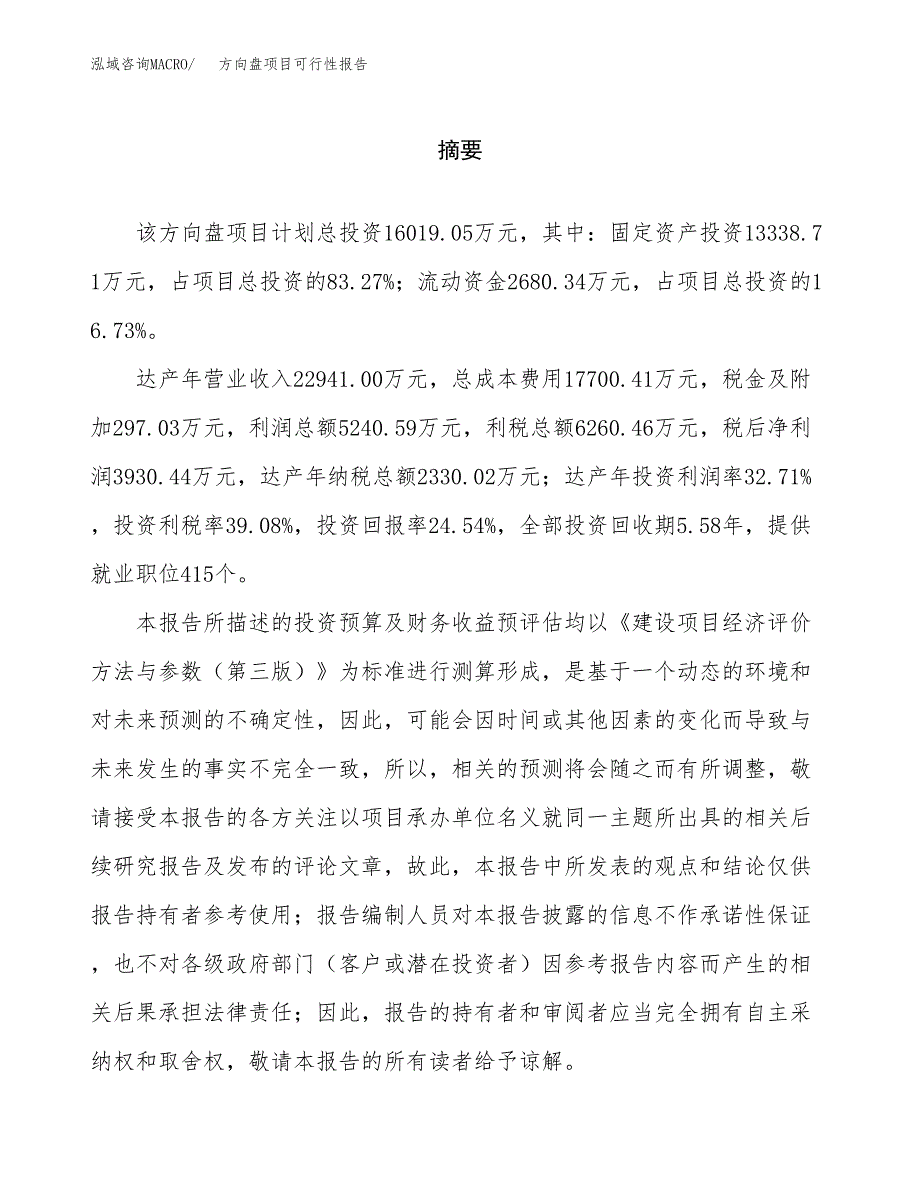 泓域咨询MACRO/　方向盘项目可行性报告

摘要

该方向盘项目计划总投资16019.05万元，其中：固定资产投资13338.71万元，占项目总投资的83.27%；流动资金2680.34万元，占项目总投资的16.73%。

达产年营业收入22941.00万元，总成本费用17700.41万元，税金及附加297.03万元，利润总额5240.59万元，利税总额6260.46万元，税后净利润3930.44万元，达产年纳税总额2330.02万元；达产年投资利润率32.71%，投资利税率39.08%，投资回报率24.54%，全部投资回收期5.58年，提供就业职位415个。

本报告所描述的投资预算及财务收益预评估均以《建设项目经济评价方法与参数（第三版）》为标准进行测算形成，是基于一个动态的环境和对未来预测的不确定性，因此，可能会因时间或其他因素的变化而导致与未来发生的事实不完全一致，所以，相关的预测将会随之而有所调整，敬请接受本报告的各方关注以项目承办单位名义就同一主题所出具的相关后续研究报告及发布的评论文章，故此，本报告中所发表的观点和结论仅供报告持有者参考使用；报告编制人员对本报告披露的信息不作承诺性保证，也不对各级政府部门（客户或潜在投资者）因参考报告内容而产生的相关后果承担法律责任；因此，报告的持有者和审阅者应当完全拥有自主采纳权和取舍权，敬请本报告的所有读者给予谅解。